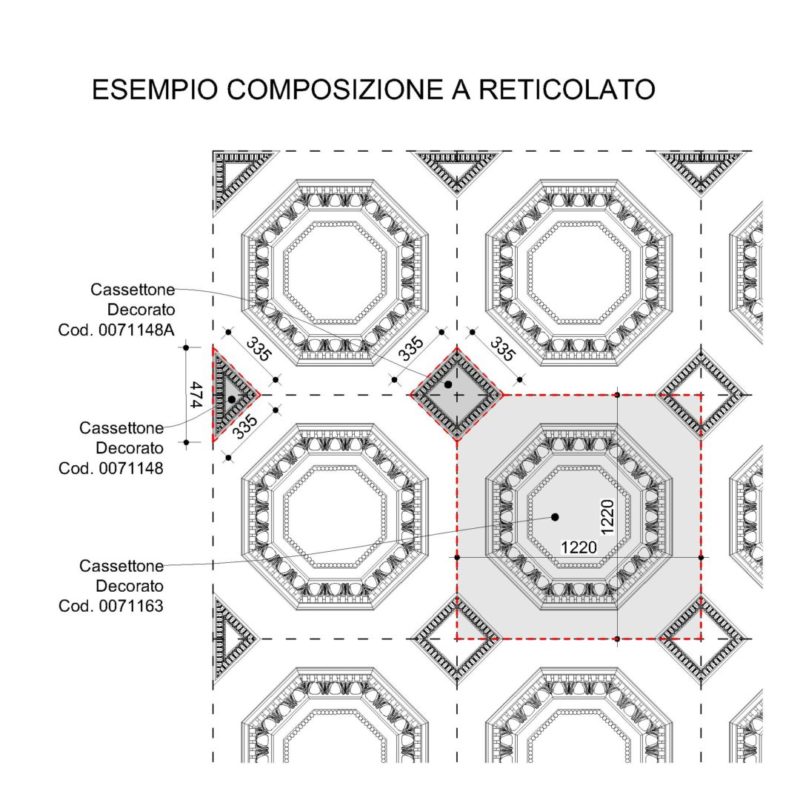 ESEMPIO COMPOSIZIONE A RETICOLATO

Cassettone Decorato Cod. 0071148A

335

335

335

474

335

Cassettone Decorato Cod. 0071148

1220

1220

Cassettone Decorato Cod. 0071163